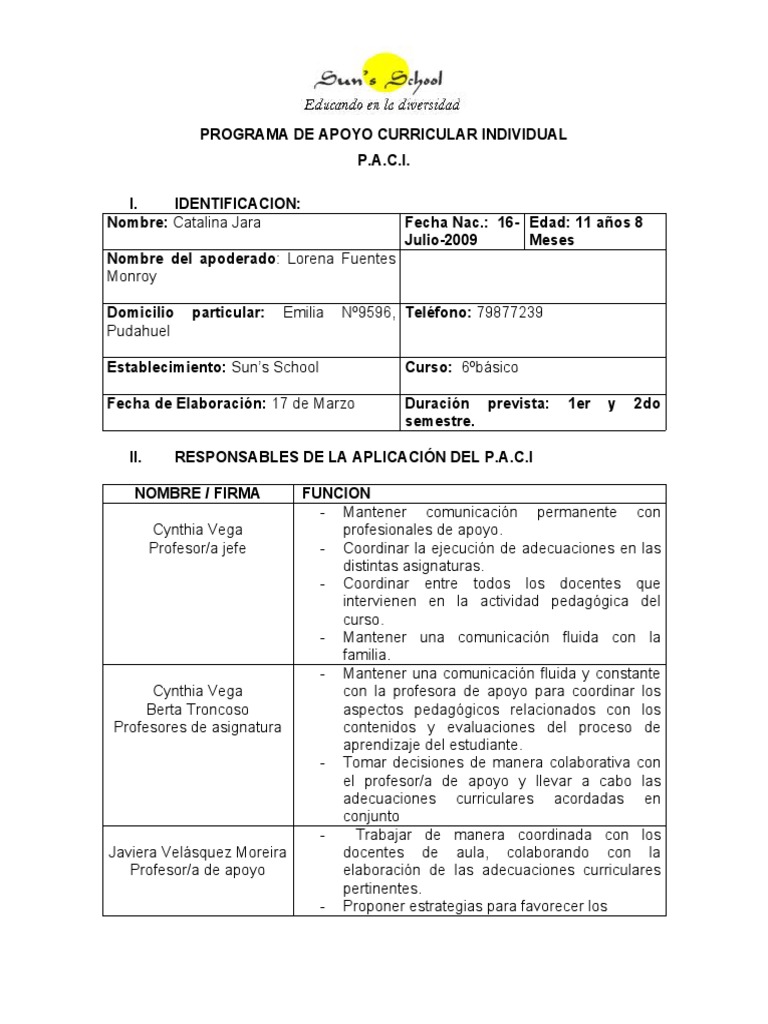 Sun's School
Educando en la diversidad

PROGRAMA DE APOYO CURRICULAR INDIVIDUAL
P.A.C.I.

I. IDENTIFICACION:

| Nombre: Catalina Jara | Fecha Nac.: 16-Julio-2009 | Edad: 11 años 8 Meses |
|---|---|---|
| Nombre del apoderado: Lorena Fuentes Monroy | | |
| Domicilio particular: Emilia Nº9596, Pudahuel | Teléfono: 79877239 | |
| Establecimiento: Sun's School | Curso: 6ºbásico | |
| Fecha de Elaboración: 17 de Marzo | Duración prevista: 1er y 2do semestre. | |

II. RESPONSABLES DE LA APLICACIÓN DEL P.A.C.I

| NOMBRE / FIRMA | FUNCION |
|---|---|
| Cynthia Vega Profesor/a jefe | - Mantener comunicación permanente con profesionales de apoyo. - Coordinar la ejecución de adecuaciones en las distintas asignaturas. - Coordinar entre todos los docentes que intervienen en la actividad pedagógica del curso. - Mantener una comunicación fluida con la familia. |
| Cynthia Vega Berta Troncoso Profesores de asignatura | - Mantener una comunicación fluida y constante con la profesora de apoyo para coordinar los aspectos pedagógicos relacionados con los contenidos y evaluaciones del proceso de aprendizaje del estudiante. - Tomar decisiones de manera colaborativa con el profesor/a de apoyo y llevar a cabo las adecuaciones curriculares acordadas en conjunto |
| Javiera Velásquez Moreira Profesor/a de apoyo | - Trabajar de manera coordinada con los docentes de aula, colaborando con la elaboración de las adecuaciones curriculares pertinentes. - Proponer estrategias para favorecer los |